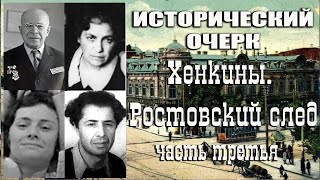 ИСТОРИЧЕСКИЙ ОЧЕРК

Хенкины. Ростовский след

часть третья